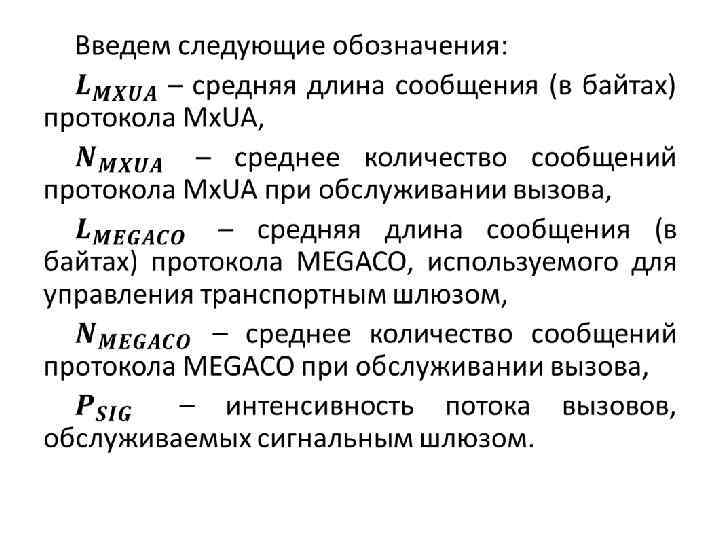 Введем следующие обозначения:

$L_{MXUA}$ – средняя длина сообщения (в байтах) протокола MxUA,

$N_{MXUA}$ – среднее количество сообщений протокола MxUA при обслуживании вызова,

$L_{MEGACO}$ – средняя длина сообщения (в байтах) протокола MEGACO, используемого для управления транспортным шлюзом,

$N_{MEGACO}$ – среднее количество сообщений протокола MEGACO при обслуживании вызова,

$P_{SIG}$ – интенсивность потока вызовов, обслуживаемых сигнальным шлюзом.